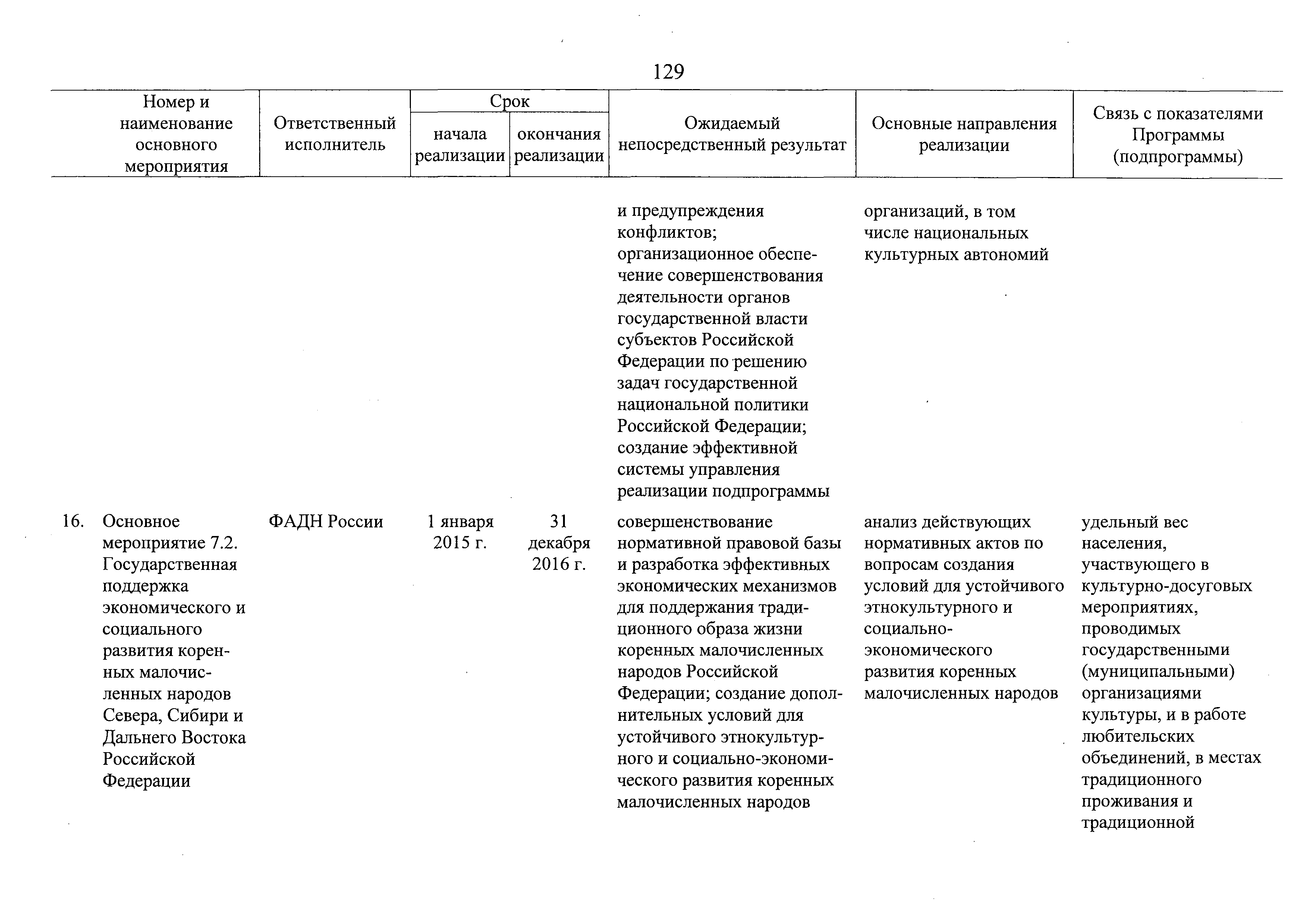 129

| Номер и наименование основного мероприятия | Ответственный исполнитель | Срок начала реализации | Срок окончания реализации | Ожидаемый непосредственный результат | Основные направления реализации | Связь с показателями Программы (подпрограммы) |
|---|---|---|---|---|---|---|
| | | | | и предупреждения конфликтов; организационное обеспечение совершенствования деятельности органов государственной власти субъектов Российской Федерации по решению задач государственной национальной политики Российской Федерации; создание эффективной системы управления реализации подпрограммы | организаций, в том числе национальных культурных автономий | |
| 16. Основное мероприятие 7.2. Государственная поддержка экономического и социального развития коренных малочисленных народов Севера, Сибири и Дальнего Востока Российской Федерации | ФАДН России | 1 января 2015 г. | 31 декабря 2016 г. | совершенствование нормативной правовой базы и разработка эффективных экономических механизмов для поддержания традиционного образа жизни коренных малочисленных народов Российской Федерации; создание дополнительных условий для устойчивого этнокультурного и социально-экономического развития коренных малочисленных народов | анализ действующих нормативных актов по вопросам создания условий для устойчивого этнокультурного и социально-экономического развития коренных малочисленных народов | удельный вес населения, участвующего в культурно-досуговых мероприятиях, проводимых государственными (муниципальными) организациями культуры, и в работе любительских объединений, в местах традиционного проживания и традиционной |